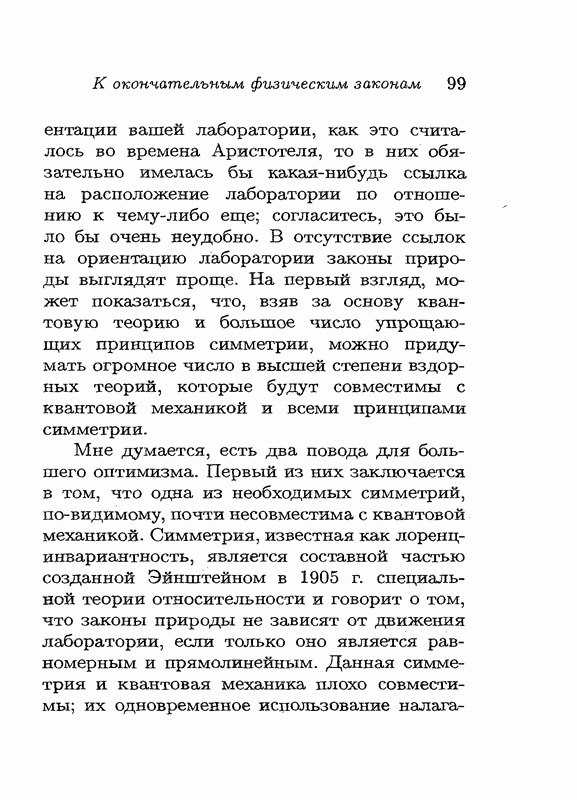 К окончательным физическим законам 99

ентации вашей лаборатории, как это считалось во времена Аристотеля, то в них обязательно имелась бы какая-нибудь ссылка на расположение лаборатории по отношению к чему-либо еще; согласитесь, это было бы очень неудобно. В отсутствие ссылок на ориентацию лаборатории законы природы выглядят проще. На первый взгляд, может показаться, что, взяв за основу квантовую теорию и большое число упрощающих принципов симметрии, можно придумать огромное число в высшей степени вздорных теорий, которые будут совместимы с квантовой механикой и всеми принципами симметрии.

Мне думается, есть два повода для большего оптимизма. Первый из них заключается в том, что одна из необходимых симметрий, по-видимому, почти несовместима с квантовой механикой. Симметрия, известная как лоренц-инвариантность, является составной частью созданной Эйнштейном в 1905 г. специальной теории относительности и говорит о том, что законы природы не зависят от движения лаборатории, если только оно является равномерным и прямолинейным. Данная симметрия и квантовая механика плохо совместимы; их одновременное использование налага-